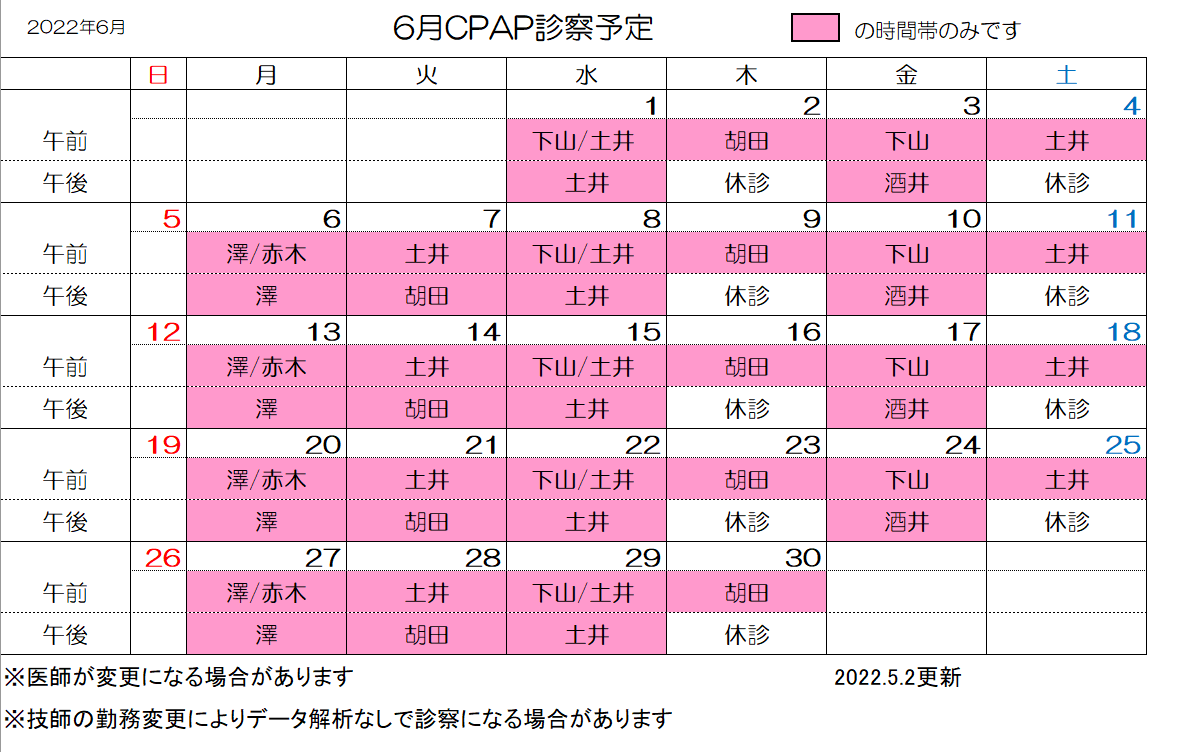 2022年6月

6月CPAP診察予定

の時間帯のみです

| | 日 | 月 | 火 | 水 | 木 | 金 | 土 |
|---|---|---|---|---|---|---|---|
| | | | | 1 | 2 | 3 | 4 |
| 午前 | | | | 下山/土井 | 胡田 | 下山 | 土井 |
| 午後 | | | | 土井 | 休診 | 酒井 | 休診 |
| | 5 | 6 | 7 | 8 | 9 | 10 | 11 |
| 午前 | | 澤/赤木 | 土井 | 下山/土井 | 胡田 | 下山 | 土井 |
| 午後 | | 澤 | 胡田 | 土井 | 休診 | 酒井 | 休診 |
| | 12 | 13 | 14 | 15 | 16 | 17 | 18 |
| 午前 | | 澤/赤木 | 土井 | 下山/土井 | 胡田 | 下山 | 土井 |
| 午後 | | 澤 | 胡田 | 土井 | 休診 | 酒井 | 休診 |
| | 19 | 20 | 21 | 22 | 23 | 24 | 25 |
| 午前 | | 澤/赤木 | 土井 | 下山/土井 | 胡田 | 下山 | 土井 |
| 午後 | | 澤 | 胡田 | 土井 | 休診 | 酒井 | 休診 |
| | 26 | 27 | 28 | 29 | 30 | | |
| 午前 | | 澤/赤木 | 土井 | 下山/土井 | 胡田 | | |
| 午後 | | 澤 | 胡田 | 土井 | 休診 | | |

※医師が変更になる場合があります

2022.5.2更新

※技師の勤務変更によりデータ解析なしで診察になる場合があります